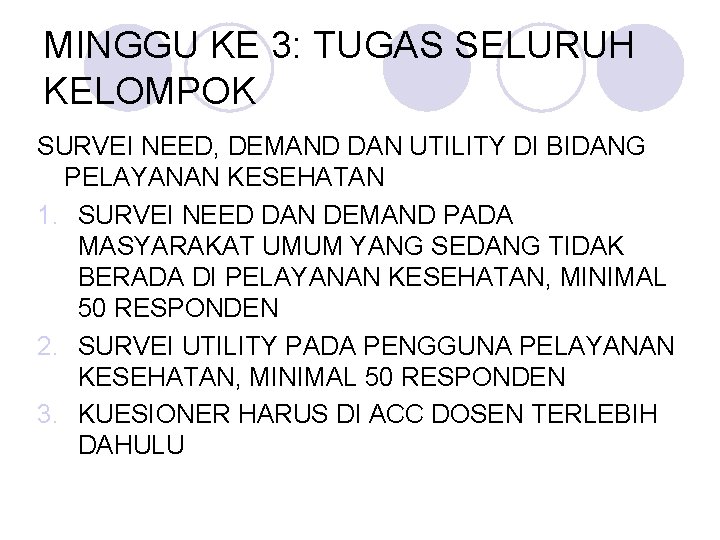 MINGGU KE 3: TUGAS SELURUH KELOMPOK

SURVEI NEED, DEMAND DAN UTILITY DI BIDANG PELAYANAN KESEHATAN

1. SURVEI NEED DAN DEMAND PADA MASYARAKAT UMUM YANG SEDANG TIDAK BERADA DI PELAYANAN KESEHATAN, MINIMAL 50 RESPONDEN
2. SURVEI UTILITY PADA PENGGUNA PELAYANAN KESEHATAN, MINIMAL 50 RESPONDEN
3. KUESIONER HARUS DI ACC DOSEN TERLEBIH DAHULU